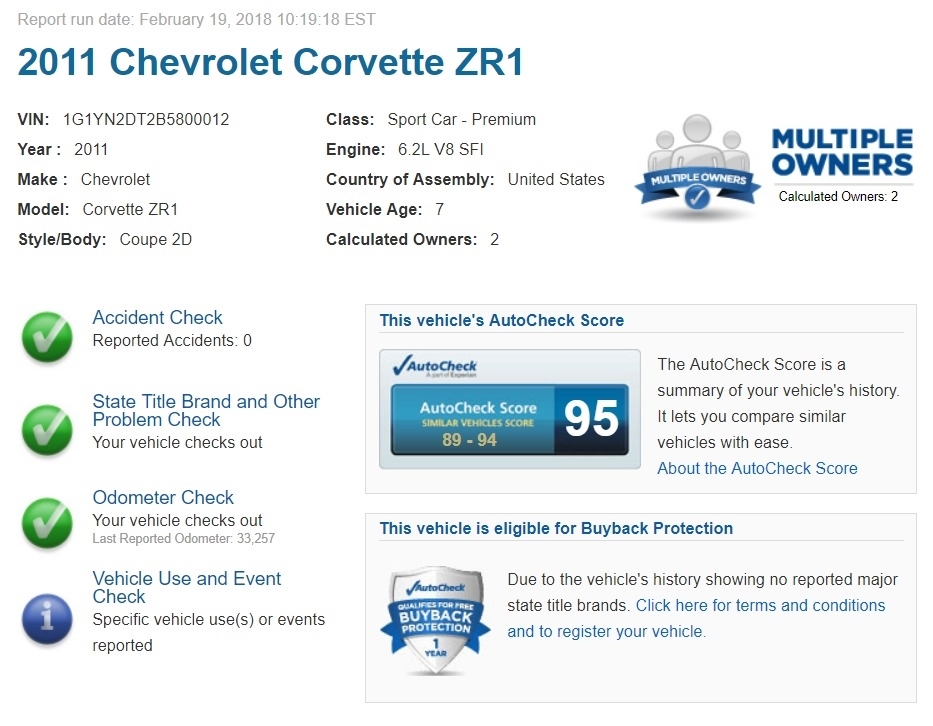 Report run date: February 19, 2018 10:19:18 EST

2011 Chevrolet Corvette ZR1

VIN: 1G1YN2DT2B5800012
Year : 2011
Make : Chevrolet
Model: Corvette ZR1
Style/Body: Coupe 2D

Class: Sport Car - Premium
Engine: 6.2L V8 SFI
Country of Assembly: United States
Vehicle Age: 7
Calculated Owners: 2

MULTIPLE OWNERS
MULTIPLE OWNERS
Calculated Owners: 2

Accident Check
Reported Accidents: 0

State Title Brand and Other Problem Check
Your vehicle checks out

Odometer Check
Your vehicle checks out
Last Reported Odometer: 33,257

Vehicle Use and Event Check
Specific vehicle use(s) or events reported

This vehicle's AutoCheck Score

AutoCheck
A part of Experian
AutoCheck Score
SIMILAR VEHICLES SCORE
89 - 94
95

The AutoCheck Score is a summary of your vehicle's history. It lets you compare similar vehicles with ease.
About the AutoCheck Score

This vehicle is eligible for Buyback Protection

AutoCheck
QUALIFIES FOR FREE
BUYBACK PROTECTION
1 YEAR

Due to the vehicle's history showing no reported major state title brands. Click here for terms and conditions and to register your vehicle.